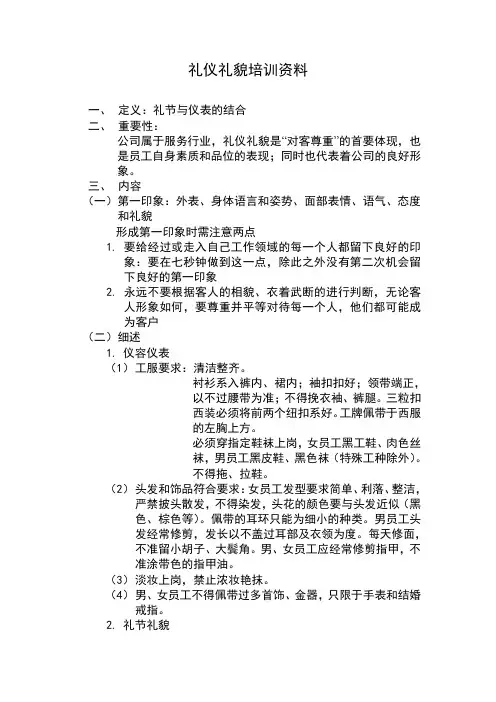 礼仪礼貌培训资料

一、 定义：礼节与仪表的结合

二、 重要性：

公司属于服务行业，礼仪礼貌是“对客尊重”的首要体现，也是员工自身素质和品位的表现；同时也代表着公司的良好形象。

三、 内容

（一）第一印象：外表、身体语言和姿势、面部表情、语气、态度和礼貌

形成第一印象时需注意两点

1. 要给经过或走入自己工作领域的每一个人都留下良好的印象：要在七秒钟做到这一点，除此之外没有第二次机会留下良好的第一印象

2. 永远不要根据客人的相貌、衣着武断的进行判断，无论客人形象如何，要尊重并平等对待每一个人，他们都可能成为客户

（二）细述

1. 仪容仪表

（1）工服要求：清洁整齐。

衬衫系入裤内、裙内；袖扣扣好；领带端正，以不过腰带为准；不得挽衣袖、裤腿。三粒扣西装必须将前两个纽扣系好。工牌佩带于西服的左胸上方。

必须穿指定鞋袜上岗，女员工黑工鞋、肉色丝袜，男员工黑皮鞋、黑色袜（特殊工种除外）。不得拖、拉鞋。

（2）头发和饰品符合要求：女员工发型要求简单、利落、整洁，严禁披头散发，不得染发，头花的颜色要与头发近似（黑色、棕色等）。佩带的耳环只能为细小的种类。男员工头发经常修剪，发长以不盖过耳部及衣领为度。每天修面，不准留小胡子、大鬓角。男、女员工应经常修剪指甲，不准涂带色的指甲油。

（3）淡妆上岗，禁止浓妆艳抹。

（4）男、女员工不得佩带过多首饰、金器，只限于手表和结婚戒指。

2. 礼节礼貌